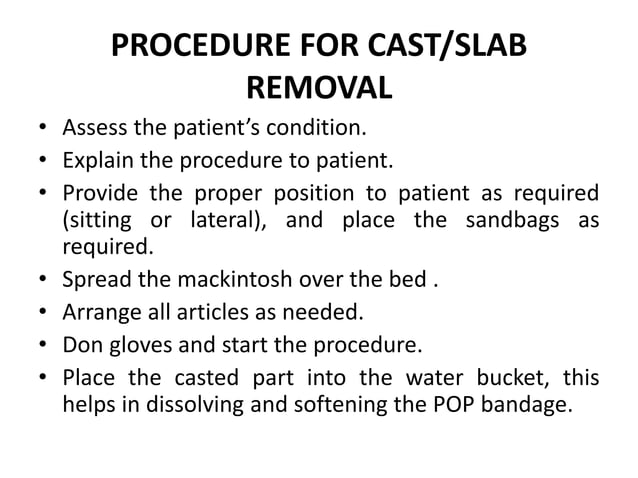 PROCEDURE FOR CAST/SLAB REMOVAL

• Assess the patient's condition.
• Explain the procedure to patient.
• Provide the proper position to patient as required (sitting or lateral), and place the sandbags as required.
• Spread the mackintosh over the bed .
• Arrange all articles as needed.
• Don gloves and start the procedure.
• Place the casted part into the water bucket, this helps in dissolving and softening the POP bandage.